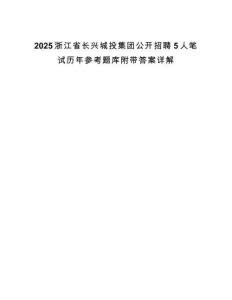 2025浙江省长兴城投集团公开招聘5人笔试历年参考题库附带答案详解